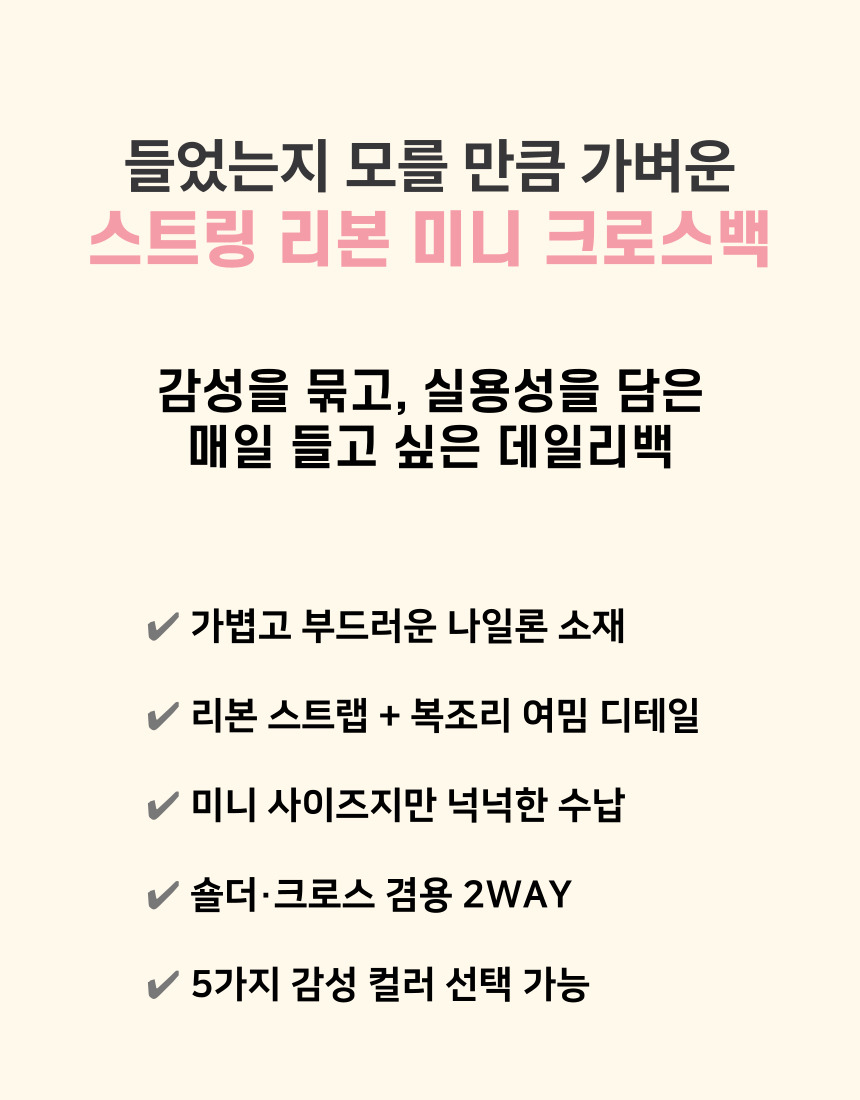 들었는지 모를 만큼 가벼운
스트링 리본 미니 크로스백

감성을 묶고, 실용성을 담은
매일 들고 싶은 데일리백

✔ 가볍고 부드러운 나일론 소재

✔ 리본 스트랩 + 복조리 여밈 디테일

✔ 미니 사이즈지만 넉넉한 수납

✔ 숄더·크로스 겸용 2WAY

✔ 5가지 감성 컬러 선택 가능